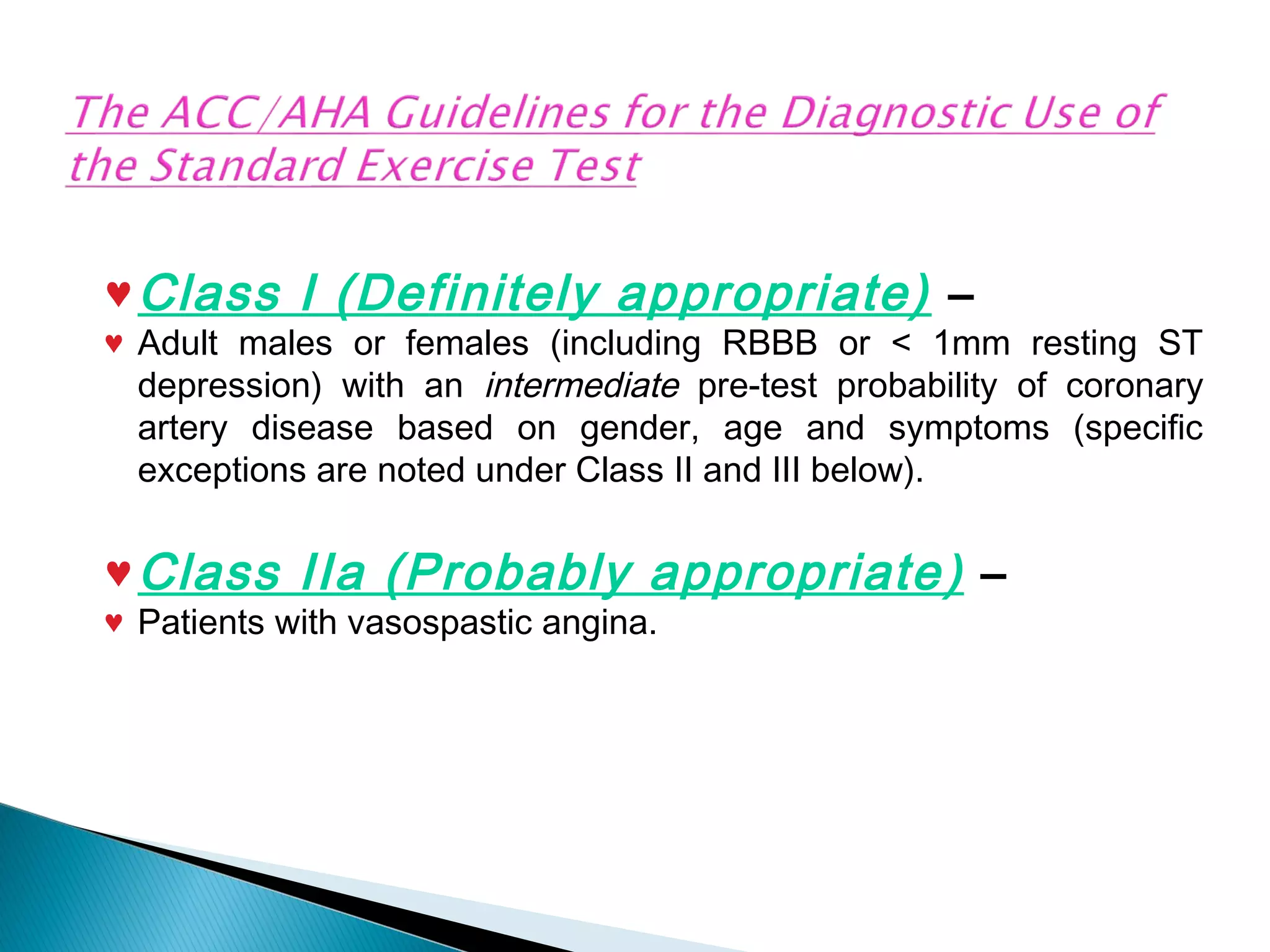 The ACC/AHA Guidelines for the Diagnostic Use of the Standard Exercise Test

♥ Class I (Definitely appropriate) –

♥ Adult males or females (including RBBB or < 1mm resting ST depression) with an intermediate pre-test probability of coronary artery disease based on gender, age and symptoms (specific exceptions are noted under Class II and III below).

♥ Class IIa (Probably appropriate) –

♥ Patients with vasospastic angina.